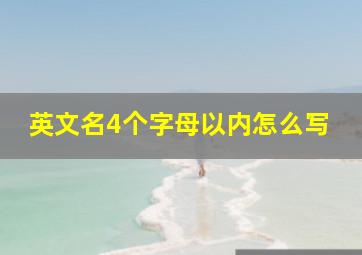 英文名4个字母以内怎么写